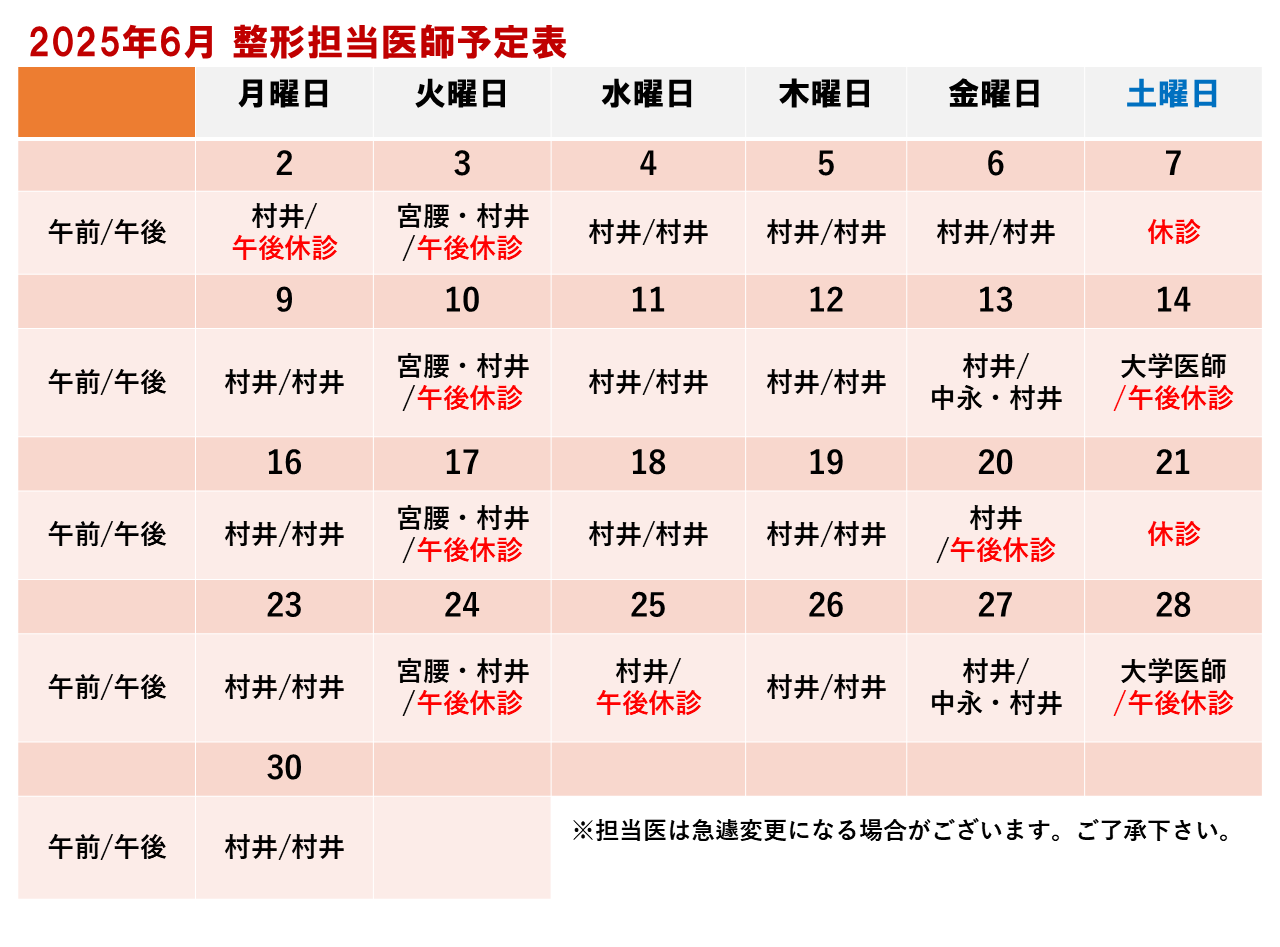 2025年6月 整形担当医師予定表

| | 月曜日 | 火曜日 | 水曜日 | 木曜日 | 金曜日 | 土曜日 |
|---|---|---|---|---|---|---|
| | 2 | 3 | 4 | 5 | 6 | 7 |
| 午前/午後 | 村井/午後休診 | 宮腰・村井/午後休診 | 村井/村井 | 村井/村井 | 村井/村井 | 休診 |
| | 9 | 10 | 11 | 12 | 13 | 14 |
| 午前/午後 | 村井/村井 | 宮腰・村井/午後休診 | 村井/村井 | 村井/村井 | 村井/中永・村井 | 大学医師/午後休診 |
| | 16 | 17 | 18 | 19 | 20 | 21 |
| 午前/午後 | 村井/村井 | 宮腰・村井/午後休診 | 村井/村井 | 村井/村井 | 村井/午後休診 | 休診 |
| | 23 | 24 | 25 | 26 | 27 | 28 |
| 午前/午後 | 村井/村井 | 宮腰・村井/午後休診 | 村井/午後休診 | 村井/村井 | 村井/中永・村井 | 大学医師/午後休診 |
| | 30 | | | | | |
| 午前/午後 | 村井/村井 | | | | | |

※担当医は急遽変更になる場合がございます。ご了承下さい。